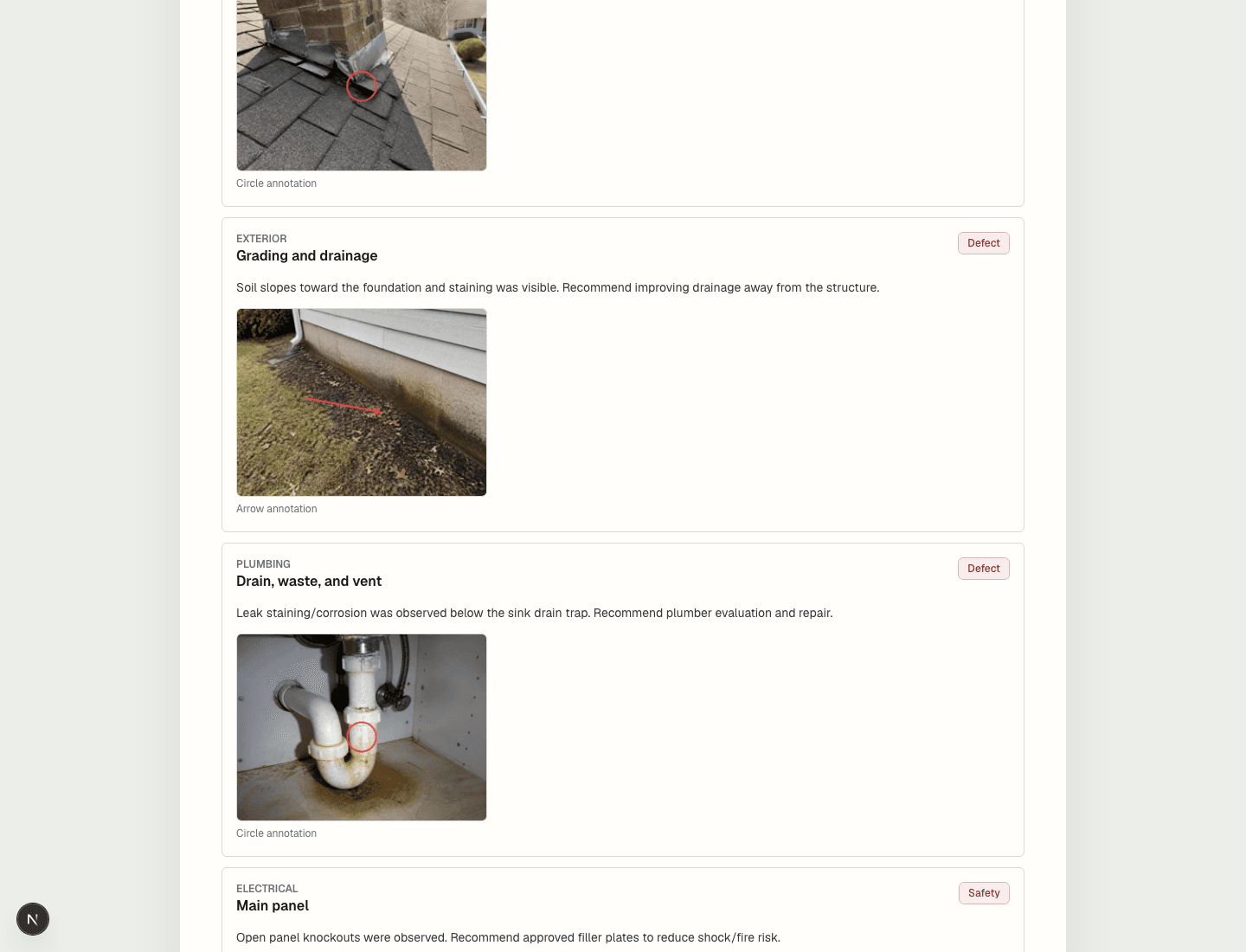 Circle annotation

EXTERIOR
Grading and drainage

Defect

Soil slopes toward the foundation and staining was visible. Recommend improving drainage away from the structure.

Arrow annotation

PLUMBING
Drain, waste, and vent

Defect

Leak staining/corrosion was observed below the sink drain trap. Recommend plumber evaluation and repair.

Circle annotation

ELECTRICAL
Main panel

Safety

Open panel knockouts were observed. Recommend approved filler plates to reduce shock/fire risk.

N